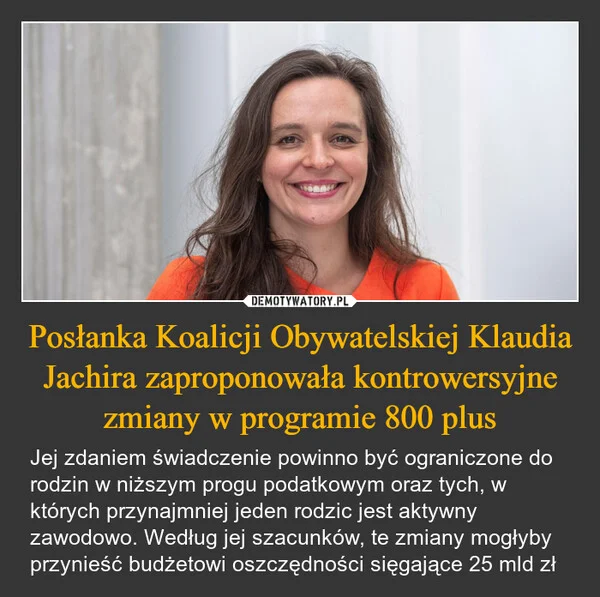 DEMOTYWATORY.PL

Posłanka Koalicji Obywatelskiej Klaudia Jachira zaproponowała kontrowersyjne zmiany w programie 800 plus

Jej zdaniem świadczenie powinno być ograniczone do rodzin w niższym progu podatkowym oraz tych, w których przynajmniej jeden rodzic jest aktywny zawodowo. Według jej szacunków, te zmiany mogłyby przynieść budżetowi oszczędności sięgające 25 mld zł